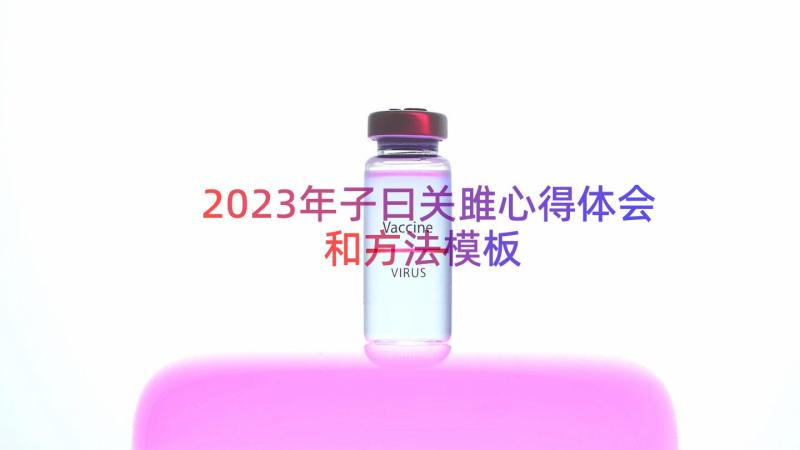 2023年子曰关雎心得体会和方法模板

Vaccine

VIRUS